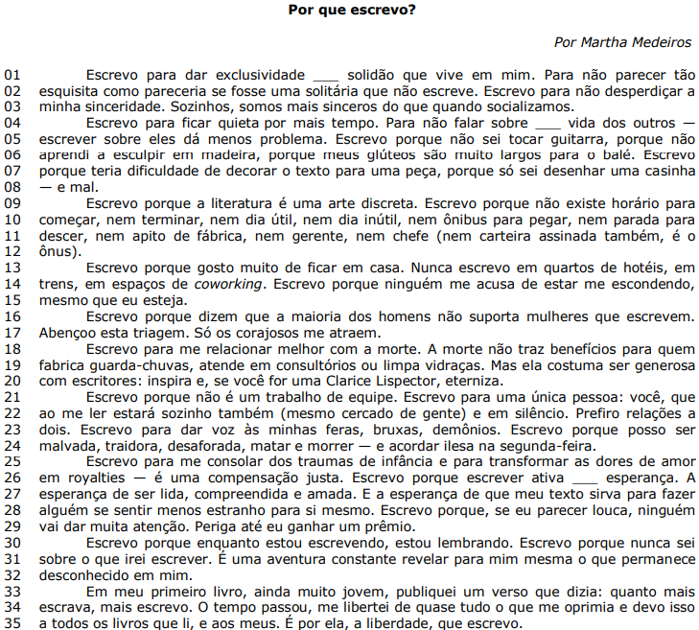 **Por que escrevo?**

*Por Martha Medeiros*

01 Escrevo para dar exclusividade ____ solidão que vive em mim. Para não parecer tão
02 esquisita como pareceria se fosse uma solitária que não escreve. Escrevo para não desperdiçar a
03 minha sinceridade. Sozinhos, somos mais sinceros do que quando socializamos.
04 Escrevo para ficar quieta por mais tempo. Para não falar sobre ____ vida dos outros —
05 escrever sobre eles dá menos problema. Escrevo porque não sei tocar guitarra, porque não
06 aprendi a esculpir em madeira, porque meus glúteos são muito largos para o balé. Escrevo
07 porque teria dificuldade de decorar o texto para uma peça, porque só sei desenhar uma casinha
08 — e mal.
09 Escrevo porque a literatura é uma arte discreta. Escrevo porque não existe horário para
10 começar, nem terminar, nem dia útil, nem dia inútil, nem ônibus para pegar, nem parada para
11 descer, nem apito de fábrica, nem gerente, nem chefe (nem carteira assinada também, é o
12 ônus).
13 Escrevo porque gosto muito de ficar em casa. Nunca escrevo em quartos de hotéis, em
14 trens, em espaços de *coworking*. Escrevo porque ninguém me acusa de estar me escondendo,
15 mesmo que eu esteja.
16 Escrevo porque dizem que a maioria dos homens não suporta mulheres que escrevem.
17 Abençoo esta triagem. Só os corajosos me atraem.
18 Escrevo para me relacionar melhor com a morte. A morte não traz benefícios para quem
19 fabrica guarda-chuvas, atende em consultórios ou limpa vidraças. Mas ela costuma ser generosa
20 com escritores: inspira e, se você for uma Clarice Lispector, eterniza.
21 Escrevo porque não é um trabalho de equipe. Escrevo para uma única pessoa: você, que
22 ao me ler estará sozinho também (mesmo cercado de gente) e em silêncio. Prefiro relações a
23 dois. Escrevo para dar voz às minhas feras, bruxas, demônios. Escrevo porque posso ser
24 malvada, traidora, desaforada, matar e morrer — e acordar ilesa na segunda-feira.
25 Escrevo para me consolar dos traumas de infância e para transformar as dores de amor
26 em royalties — é uma compensação justa. Escrevo porque escrever ativa ____ esperança. A
27 esperança de ser lida, compreendida e amada. E a esperança de que meu texto sirva para fazer
28 alguém se sentir menos estranho para si mesmo. Escrevo porque, se eu parecer louca, ninguém
29 vai dar muita atenção. Periga até eu ganhar um prêmio.
30 Escrevo porque enquanto estou escrevendo, estou lembrando. Escrevo porque nunca sei
31 sobre o que irei escrever. É uma aventura constante revelar para mim mesma o que permanece
32 desconhecido em mim.
33 Em meu primeiro livro, ainda muito jovem, publiquei um verso que dizia: quanto mais
34 escrava, mais escrevo. O tempo passou, me libertei de quase tudo o que me oprimia e devo isso
35 a todos os livros que li, e aos meus. É por ela, a liberdade, que escrevo.